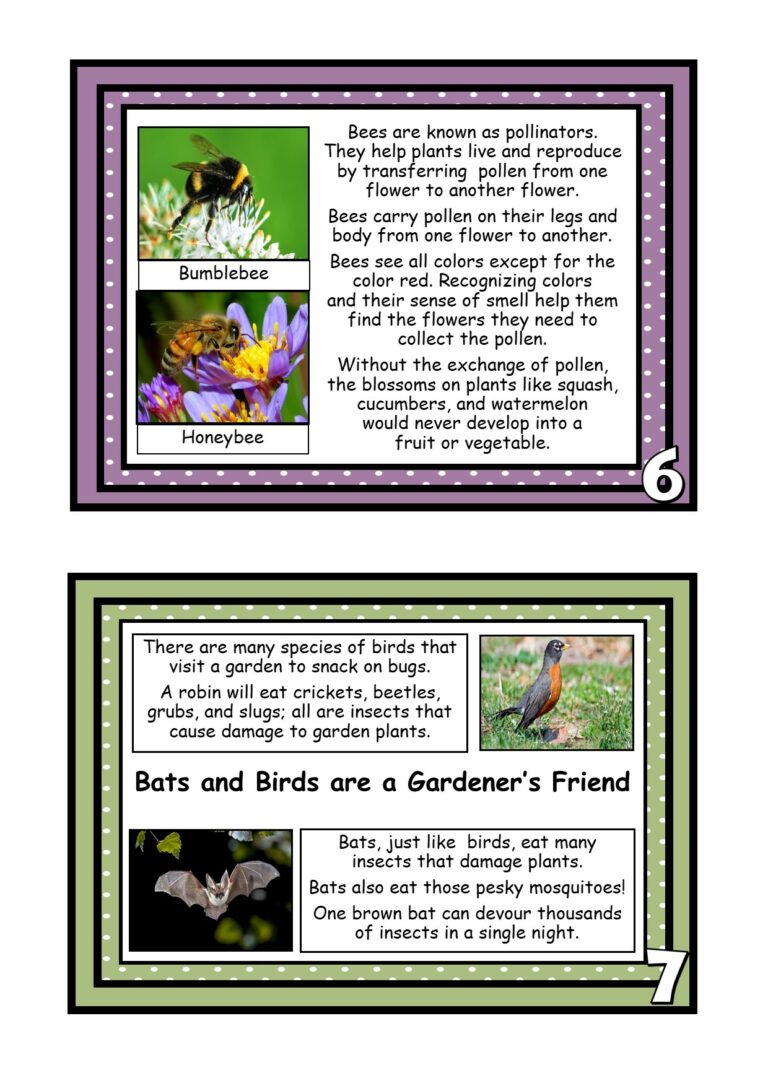 Bumblebee

Honeybee

Bees are known as pollinators. They help plants live and reproduce by transferring pollen from one flower to another flower.

Bees carry pollen on their legs and body from one flower to another.

Bees see all colors except for the color red. Recognizing colors and their sense of smell help them find the flowers they need to collect the pollen.

Without the exchange of pollen, the blossoms on plants like squash, cucumbers, and watermelon would never develop into a fruit or vegetable.

6

There are many species of birds that visit a garden to snack on bugs.

A robin will eat crickets, beetles, grubs, and slugs; all are insects that cause damage to garden plants.

Bats and Birds are a Gardener's Friend

Bats, just like birds, eat many insects that damage plants.

Bats also eat those pesky mosquitoes!

One brown bat can devour thousands of insects in a single night.

7